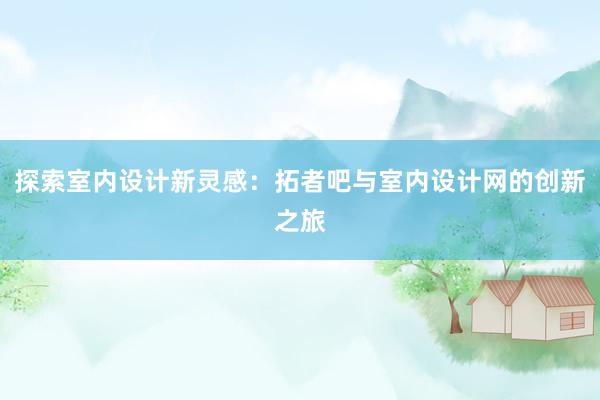 探索室内设计新灵感：拓者吧与室内设计网的创新之旅